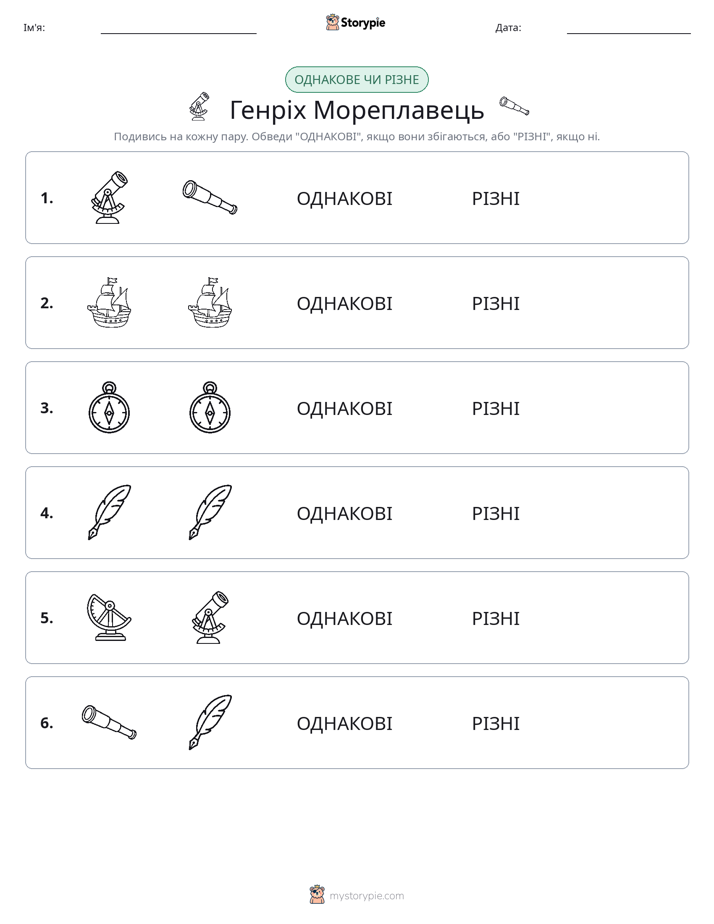 Ім'я: ____ Storypie Дата: ____

ОДНАКОВЕ ЧИ РІЗНЕ

Генріх Мореплавець

Подивись на кожну пару. Обведи "ОДНАКОВІ", якщо вони збігаються, або "РІЗНІ", якщо ні.

1. ОДНАКОВІ РІЗНІ

2. ОДНАКОВІ РІЗНІ

3. ОДНАКОВІ РІЗНІ

4. ОДНАКОВІ РІЗНІ

5. ОДНАКОВІ РІЗНІ

6. ОДНАКОВІ РІЗНІ

mystorypie.com